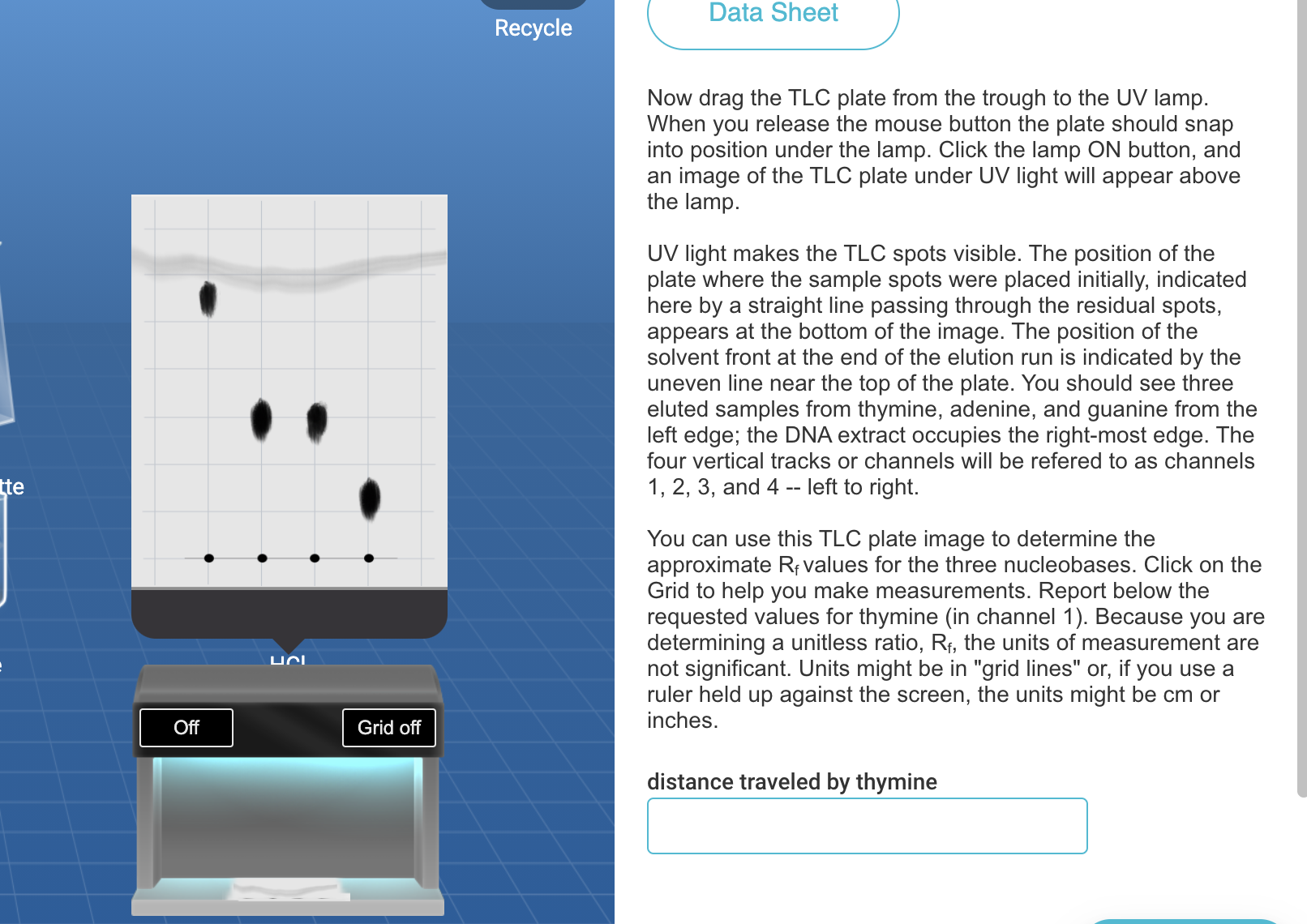 Recycle

tte

HCl

Off

Grid off

Data Sheet

Now drag the TLC plate from the trough to the UV lamp. When you release the mouse button the plate should snap into position under the lamp. Click the lamp ON button, and an image of the TLC plate under UV light will appear above the lamp.

UV light makes the TLC spots visible. The position of the plate where the sample spots were placed initially, indicated here by a straight line passing through the residual spots, appears at the bottom of the image. The position of the solvent front at the end of the elution run is indicated by the uneven line near the top of the plate. You should see three eluted samples from thymine, adenine, and guanine from the left edge; the DNA extract occupies the right-most edge. The four vertical tracks or channels will be refered to as channels 1, 2, 3, and 4 -- left to right.

You can use this TLC plate image to determine the approximate $R_f$ values for the three nucleobases. Click on the Grid to help you make measurements. Report below the requested values for thymine (in channel 1). Because you are determining a unitless ratio, $R_f$, the units of measurement are not significant. Units might be in "grid lines" or, if you use a ruler held up against the screen, the units might be cm or inches.

distance traveled by thymine